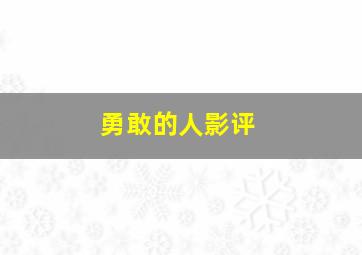 勇敢的人影评